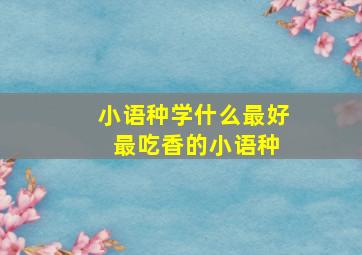 小语种学什么最好
最吃香的小语种